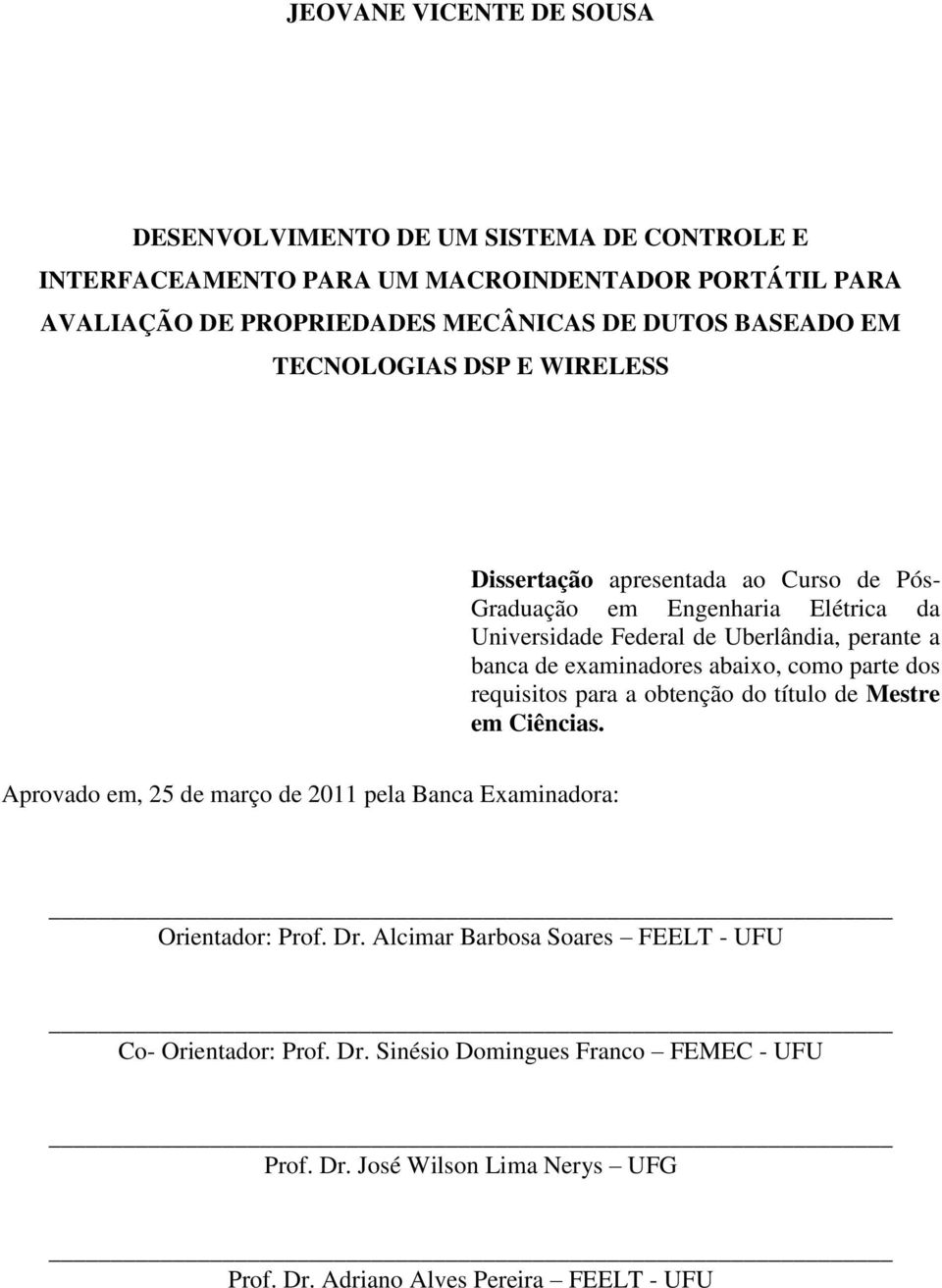 JEOVANE VICENTE DE SOUSA

DESENVOLVIMENTO DE UM SISTEMA DE CONTROLE E INTERFACEAMENTO PARA UM MACROINDENTADOR PORTÁTIL PARA AVALIAÇÃO DE PROPRIEDADES MECÂNICAS DE DUTOS BASEADO EM TECNOLOGIAS DSP E WIRELESS

Dissertação apresentada ao Curso de Pós-Graduação em Engenharia Elétrica da Universidade Federal de Uberlândia, perante a banca de examinadores abaixo, como parte dos requisitos para a obtenção do título de Mestre em Ciências.

Aprovado em, 25 de março de 2011 pela Banca Examinadora:

Orientador: Prof. Dr. Alcimar Barbosa Soares – FEELT - UFU

Co- Orientador: Prof. Dr. Sinésio Domingues Franco – FEMEC - UFU

Prof. Dr. José Wilson Lima Nerys – UFG

Prof. Dr. Adriano Alves Pereira – FEELT - UFU